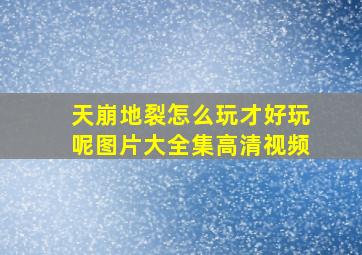 天崩地裂怎么玩才好玩呢图片大全集高清视频